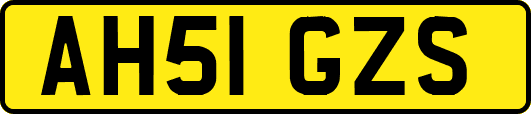 AH51 GZS